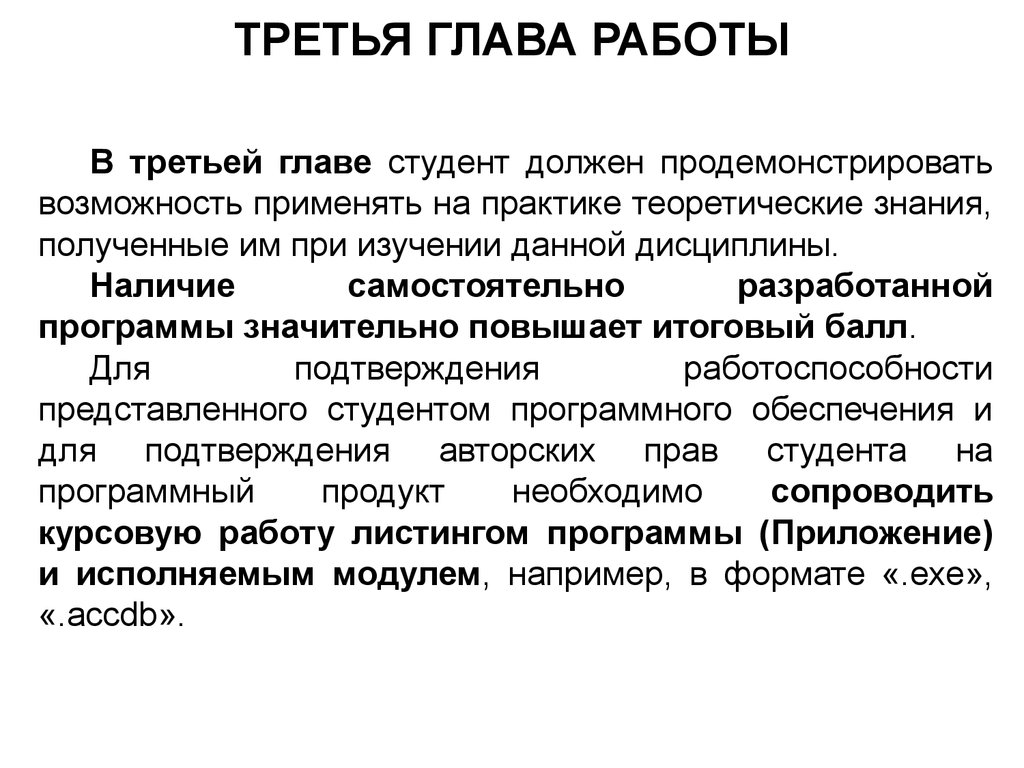 ТРЕТЬЯ ГЛАВА РАБОТЫ

В третьей главе студент должен продемонстрировать возможность применять на практике теоретические знания, полученные им при изучении данной дисциплины.

Наличие самостоятельно разработанной программы значительно повышает итоговый балл.

Для подтверждения работоспособности представленного студентом программного обеспечения и для подтверждения авторских прав студента на программный продукт необходимо сопроводить курсовую работу листингом программы (Приложение) и исполняемым модулем, например, в формате «.exe», «.accdb».